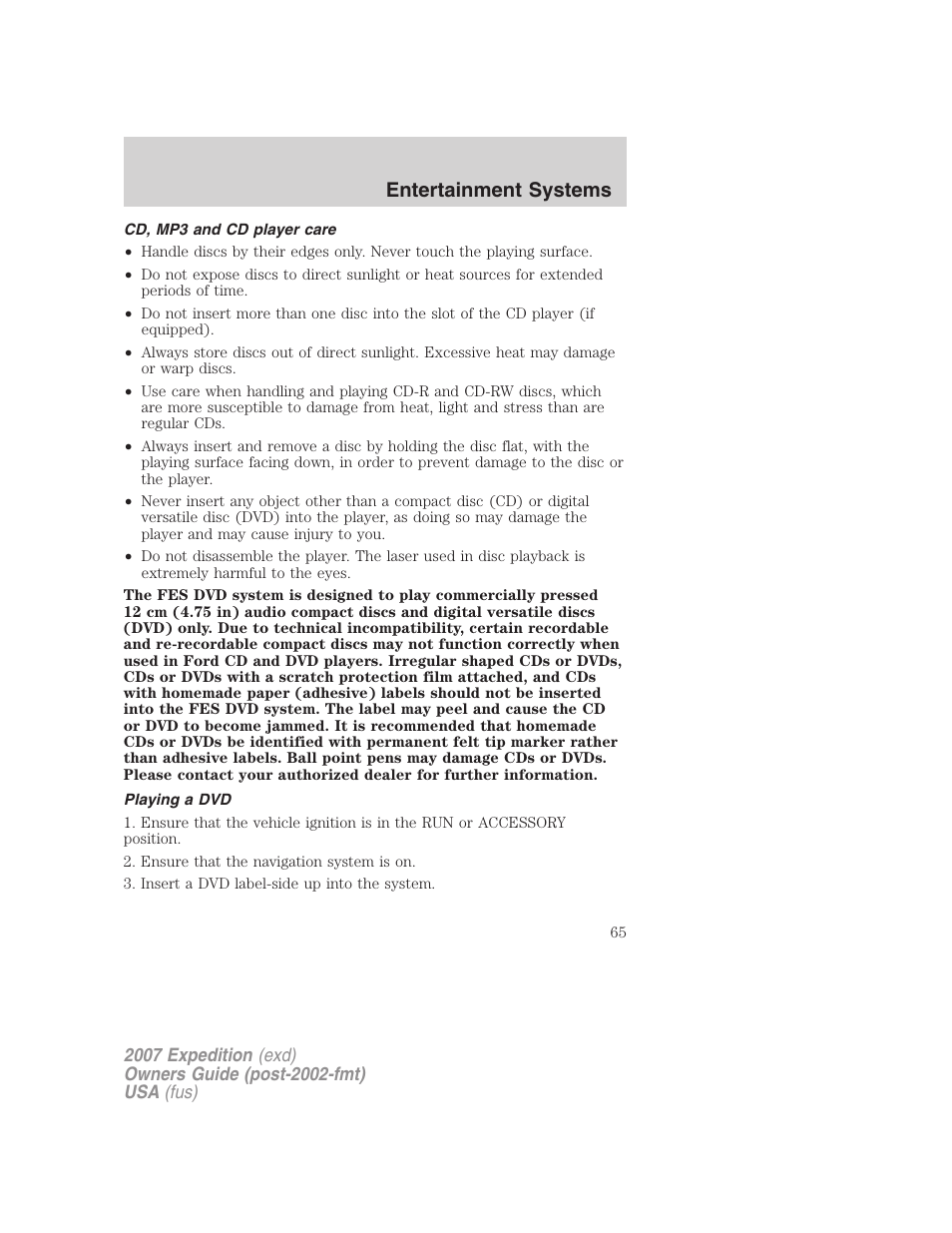 Entertainment Systems

CD, MP3 and CD player care

• Handle discs by their edges only. Never touch the playing surface.
• Do not expose discs to direct sunlight or heat sources for extended periods of time.
• Do not insert more than one disc into the slot of the CD player (if equipped).
• Always store discs out of direct sunlight. Excessive heat may damage or warp discs.
• Use care when handling and playing CD-R and CD-RW discs, which are more susceptible to damage from heat, light and stress than are regular CDs.
• Always insert and remove a disc by holding the disc flat, with the playing surface facing down, in order to prevent damage to the disc or the player.
• Never insert any object other than a compact disc (CD) or digital versatile disc (DVD) into the player, as doing so may damage the player and may cause injury to you.
• Do not disassemble the player. The laser used in disc playback is extremely harmful to the eyes.

The FES DVD system is designed to play commercially pressed 12 cm (4.75 in) audio compact discs and digital versatile discs (DVD) only. Due to technical incompatibility, certain recordable and re-recordable compact discs may not function correctly when used in Ford CD and DVD players. Irregular shaped CDs or DVDs, CDs or DVDs with a scratch protection film attached, and CDs with homemade paper (adhesive) labels should not be inserted into the FES DVD system. The label may peel and cause the CD or DVD to become jammed. It is recommended that homemade CDs or DVDs be identified with permanent felt tip marker rather than adhesive labels. Ball point pens may damage CDs or DVDs. Please contact your authorized dealer for further information.

Playing a DVD

1. Ensure that the vehicle ignition is in the RUN or ACCESSORY position.

2. Ensure that the navigation system is on.

3. Insert a DVD label-side up into the system.

65

2007 Expedition (exd)
Owners Guide (post-2002-fmt)
USA (fus)